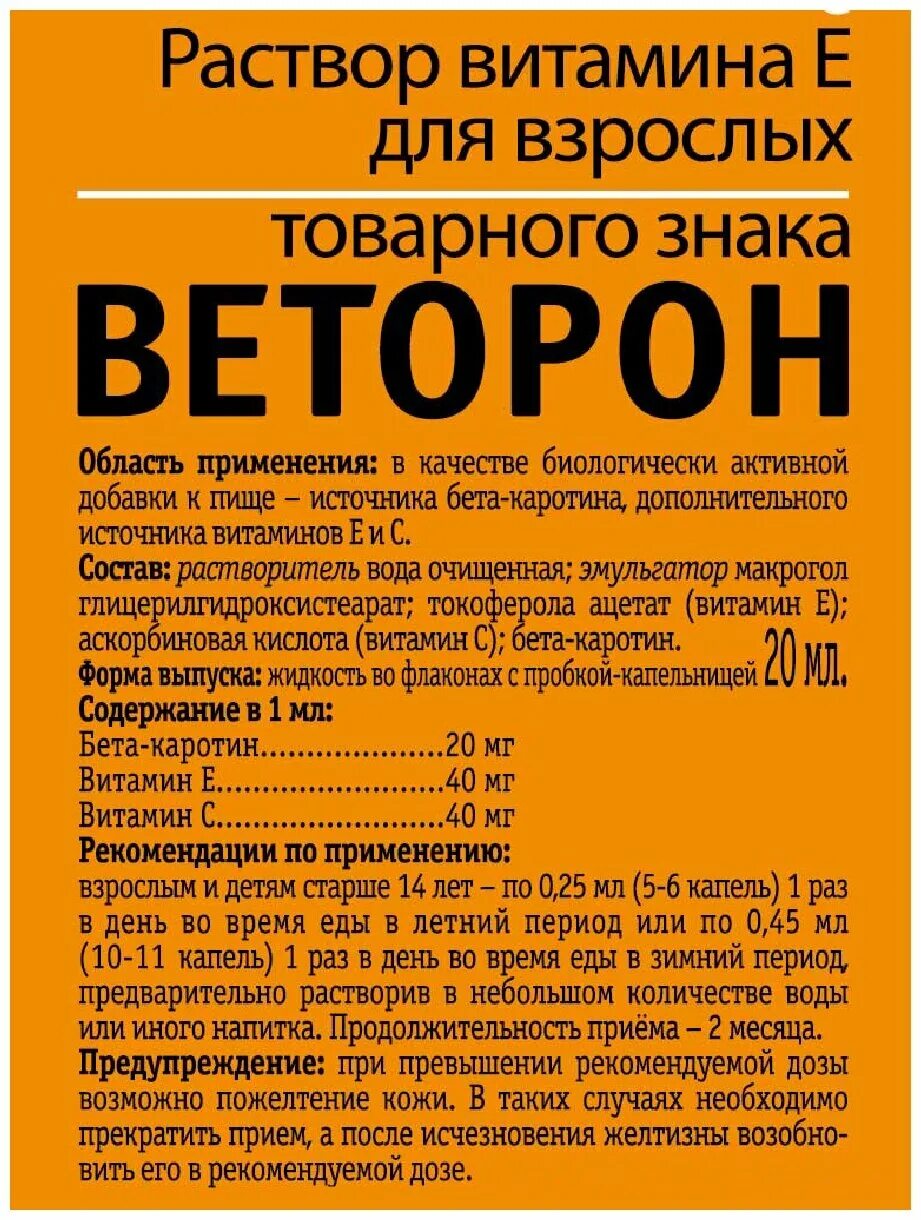 Раствор витамина Е для взрослых

товарного знака

ВЕТОРОН

Область применения: в качестве биологически активной добавки к пище – источника бета-каротина, дополнительного источника витаминов Е и С.

Состав: растворитель вода очищенная; эмульгатор макрогол глицерилгидроксистеарат; токоферола ацетат (витамин Е); аскорбиновая кислота (витамин С); бета-каротин.

Форма выпуска: жидкость во флаконах с пробкой-капельницей 20 мл.

Содержание в 1 мл:
Бета-каротин.....................20 мг
Витамин Е.........................40 мг
Витамин С.........................40 мг

Рекомендации по применению:
взрослым и детям старше 14 лет – по 0,25 мл (5-6 капель) 1 раз в день во время еды в летний период или по 0,45 мл (10-11 капель) 1 раз в день во время еды в зимний период, предварительно растворив в небольшом количестве воды или иного напитка. Продолжительность приёма – 2 месяца.

Предупреждение: при превышении рекомендуемой дозы возможно пожелтение кожи. В таких случаях необходимо прекратить прием, а после исчезновения желтизны возобновить его в рекомендуемой дозе.